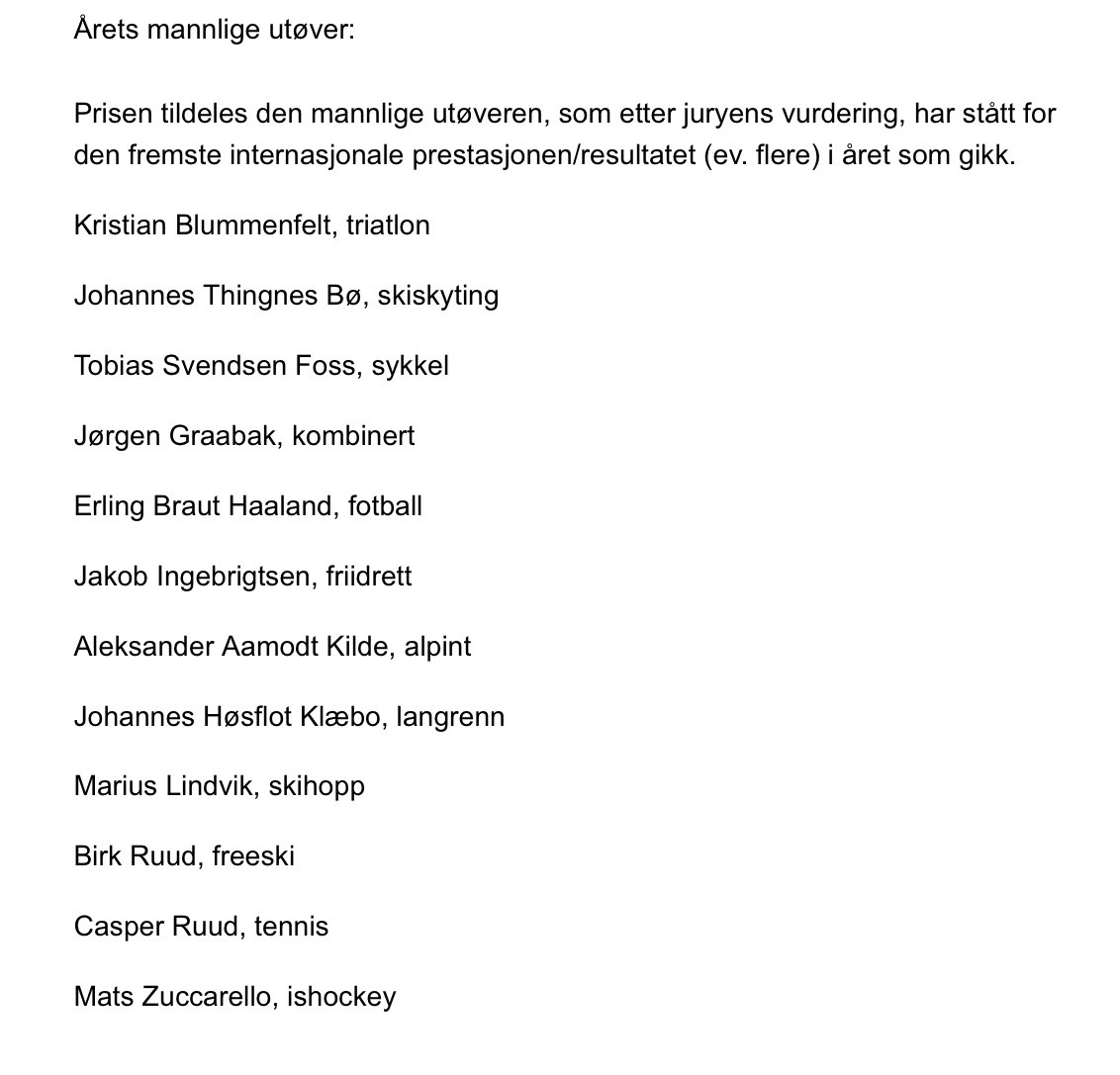 Årets mannlige utøver:

Prisen tildeles den mannlige utøveren, som etter juryens vurdering, har stått for den fremste internasjonale prestasjonen/resultatet (ev. flere) i året som gikk.

Kristian Blummenfelt, triatlon

Johannes Thingnes Bø, skiskyting

Tobias Svendsen Foss, sykkel

Jørgen Graabak, kombinert

Erling Braut Haaland, fotball

Jakob Ingebrigtsen, friidrett

Aleksander Aamodt Kilde, alpint

Johannes Høsflot Klæbo, langrenn

Marius Lindvik, skihopp

Birk Ruud, freeski

Casper Ruud, tennis

Mats Zuccarello, ishockey